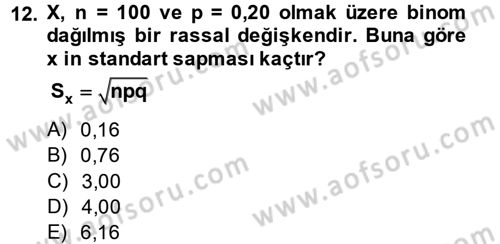 12. X, n = 100 ve p = 0,20 olmak üzere binom dağılmış bir rassal değişkendir. Buna göre x in standart sapması kaçtır?

$S_x = \sqrt{npq}$

A) 0,16
B) 0,76
C) 3,00
D) 4,00
E) 6,16

www.aofsoru.com
www.aofsoru.com
www.aofsoru.com
www.aofsoru.com
www.aofsoru.com